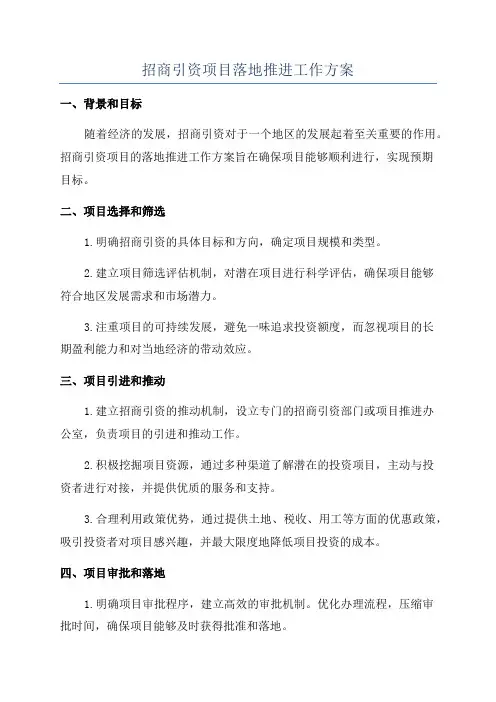 招商引资项目落地推进工作方案

一、背景和目标

随着经济的发展，招商引资对于一个地区的发展起着至关重要的作用。招商引资项目的落地推进工作方案旨在确保项目能够顺利进行，实现预期目标。

二、项目选择和筛选

1.明确招商引资的具体目标和方向，确定项目规模和类型。

2.建立项目筛选评估机制，对潜在项目进行科学评估，确保项目能够符合地区发展需求和市场潜力。

3.注重项目的可持续发展，避免一味追求投资额度，而忽视项目的长期盈利能力和对当地经济的带动效应。

三、项目引进和推动

1.建立招商引资的推动机制，设立专门的招商引资部门或项目推进办公室，负责项目的引进和推动工作。

2.积极挖掘项目资源，通过多种渠道了解潜在的投资项目，主动与投资者进行对接，并提供优质的服务和支持。

3.合理利用政策优势，通过提供土地、税收、用工等方面的优惠政策，吸引投资者对项目感兴趣，并最大限度地降低项目投资的成本。

四、项目审批和落地

1.明确项目审批程序，建立高效的审批机制。优化办理流程，压缩审批时间，确保项目能够及时获得批准和落地。